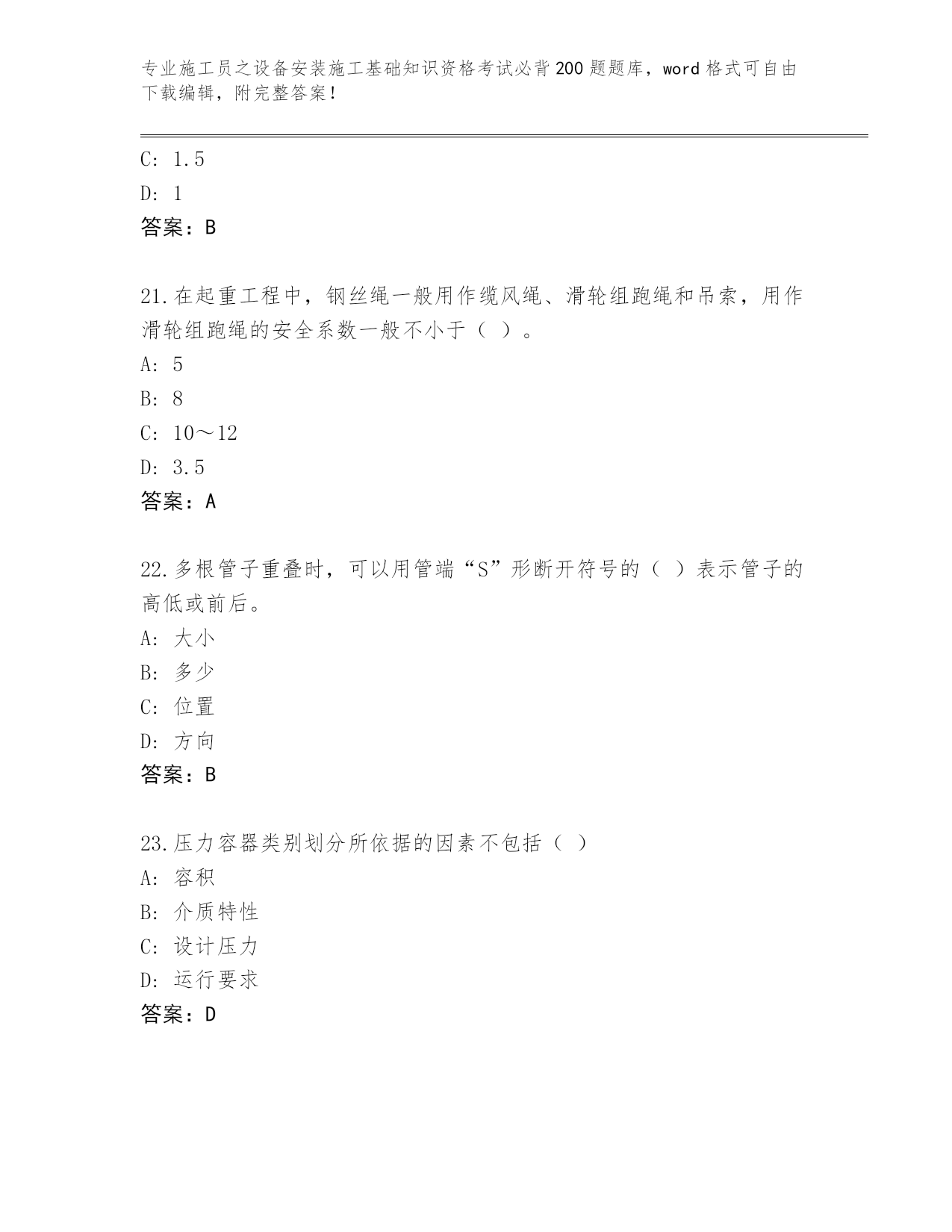 专业施工员之设备安装施工基础知识资格考试必背200题题库，word格式可自由下载编辑，附完整答案！

C: 1.5

D: 1

答案：B

21.在起重工程中，钢丝绳一般用作缆风绳、滑轮组跑绳和吊索，用作滑轮组跑绳的安全系数一般不小于（ ）。

A: 5

B: 8

C: 10～12

D: 3.5

答案：A

22.多根管子重叠时，可以用管端“S”形断开符号的（ ）表示管子的高低或前后。

A: 大小

B: 多少

C: 位置

D: 方向

答案：B

23.压力容器类别划分所依据的因素不包括（ ）

A: 容积

B: 介质特性

C: 设计压力

D: 运行要求

答案：D